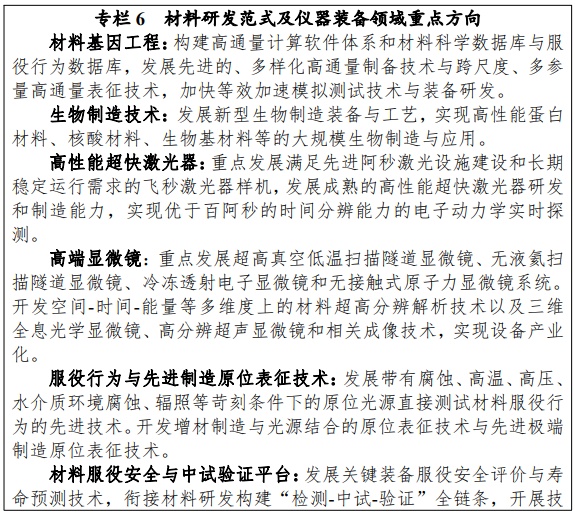 专栏 6　材料研发范式及仪器装备领域重点方向

材料基因工程：构建高通量计算软件体系和材料科学数据库与服役行为数据库，发展先进的、多样化高通量制备技术与跨尺度、多参量高通量表征技术，加快等效加速模拟测试技术与装备研发。

生物制造技术：发展新型生物制造装备与工艺，实现高性能蛋白材料、核酸材料、生物基材料等的大规模生物制造与应用。

高性能超快激光器：重点发展满足先进阿秒激光设施建设和长期稳定运行需求的飞秒激光器样机，发展成熟的高性能超快激光器研发和制造能力，实现优于百阿秒的时间分辨能力的电子动力学实时探测。

高端显微镜：重点发展超高真空低温扫描隧道显微镜、无液氦扫描隧道显微镜、冷冻透射电子显微镜和无接触式原子力显微镜系统。开发空间-时间-能量等多维度上的材料超高分辨解析技术以及三维全息光学显微镜、高分辨超声显微镜和相关成像技术，实现设备产业化。

服役行为与先进制造原位表征技术：发展带有腐蚀、高温、高压、水介质环境腐蚀、辐照等苛刻条件下的原位光源直接测试材料服役行为的先进技术。开发增材制造与光源结合的原位表征技术与先进极端制造原位表征技术。

材料服役安全与中试验证平台：发展关键装备服役安全评价与寿命预测技术，衔接材料研发构建“检测-中试-验证”全链条，开展技